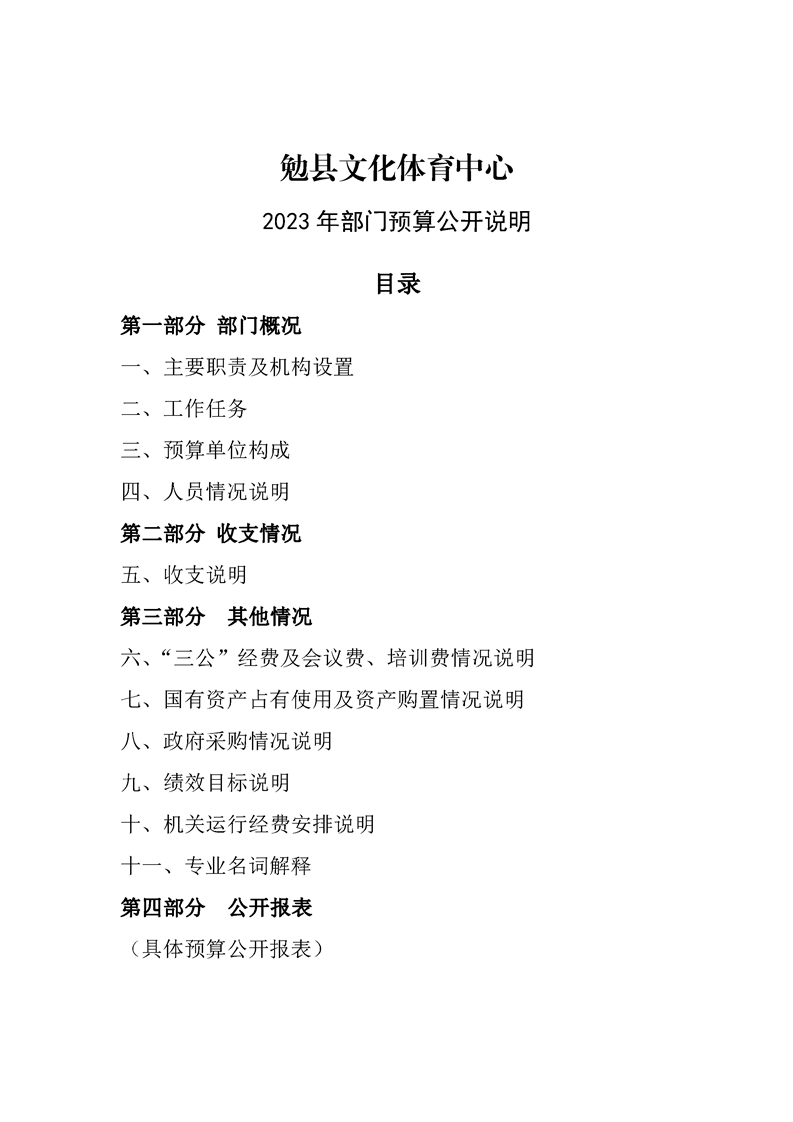 勉县文化体育中心

2023 年部门预算公开说明

目录

第一部分 部门概况

一、主要职责及机构设置

二、工作任务

三、预算单位构成

四、人员情况说明

第二部分 收支情况

五、收支说明

第三部分 其他情况

六、“三公”经费及会议费、培训费情况说明

七、国有资产占有使用及资产购置情况说明

八、政府采购情况说明

九、绩效目标说明

十、机关运行经费安排说明

十一、专业名词解释

第四部分 公开报表

（具体预算公开报表）